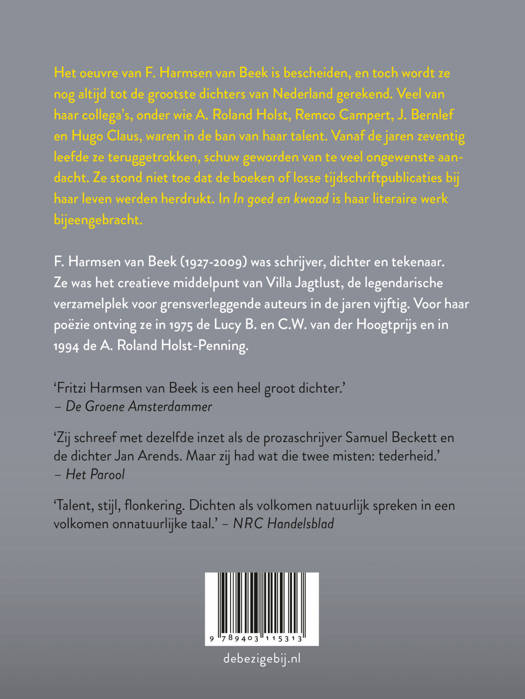 Het oeuvre van F. Harmsen van Beek is bescheiden, en toch wordt ze nog altijd tot de grootste dichters van Nederland gerekend. Veel van haar collega's, onder wie A. Roland Holst, Remco Campert, J. Bernlef en Hugo Claus, waren in de ban van haar talent. Vanaf de jaren zeventig leefde ze teruggetrokken, schuw geworden van te veel ongewenste aandacht. Ze stond niet toe dat de boeken of losse tijdschriftpublicaties bij haar leven werden herdrukt. In In goed en kwaad is haar literaire werk bijeengebracht.

F. Harmsen van Beek (1927-2009) was schrijver, dichter en tekenaar. Ze was het creatieve middelpunt van Villa Jagtlust, de legendarische verzamelplek voor grensverleggende auteurs in de jaren vijftig. Voor haar poëzie ontving ze in 1975 de Lucy B. en C.W. van der Hoogtprijs en in 1994 de A. Roland Holst-Penning.

'Fritzi Harmsen van Beek is een heel groot dichter.'
– De Groene Amsterdammer

'Zij schreef met dezelfde inzet als de prozaschrijver Samuel Beckett en de dichter Jan Arends. Maar zij had wat die twee misten: tederheid.'
– Het Parool

'Talent, stijl, flonkering. Dichten als volkomen natuurlijk spreken in een volkomen onnatuurlijke taal.' – NRC Handelsblad

9 789403 115313

debezigebij.nl